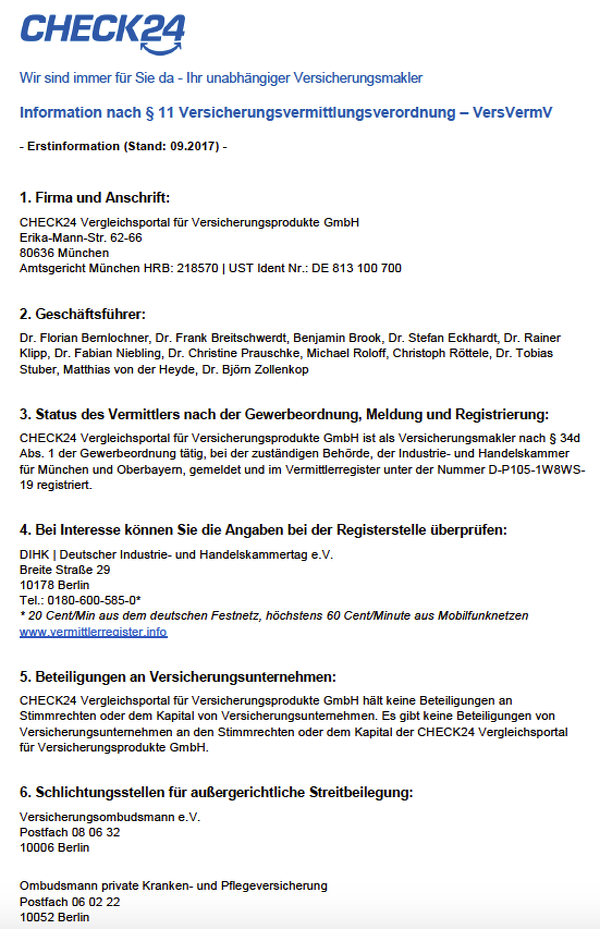 CHECK24

Wir sind immer für Sie da - Ihr unabhängiger Versicherungsmakler

Information nach § 11 Versicherungsvermittlungsverordnung – VersVermV

- Erstinformation (Stand: 09.2017) -

1. Firma und Anschrift:

CHECK24 Vergleichsportal für Versicherungsprodukte GmbH
Erika-Mann-Str. 62-66
80636 München
Amtsgericht München HRB: 218570 | UST Ident Nr.: DE 813 100 700

2. Geschäftsführer:

Dr. Florian Bernlochner, Dr. Frank Breitschwerdt, Benjamin Brook, Dr. Stefan Eckhardt, Dr. Rainer Klipp, Dr. Fabian Niebling, Dr. Christine Prauschke, Michael Roloff, Christoph Röttele, Dr. Tobias Stuber, Matthias von der Heyde, Dr. Björn Zollenkop

3. Status des Vermittlers nach der Gewerbeordnung, Meldung und Registrierung:

CHECK24 Vergleichsportal für Versicherungsprodukte GmbH ist als Versicherungsmakler nach § 34d Abs. 1 der Gewerbeordnung tätig, bei der zuständigen Behörde, der Industrie- und Handelskammer für München und Oberbayern, gemeldet und im Vermittlerregister unter der Nummer D-P105-1W8WS-19 registriert.

4. Bei Interesse können Sie die Angaben bei der Registerstelle überprüfen:

DIHK | Deutscher Industrie- und Handelskammertag e.V.
Breite Straße 29
10178 Berlin
Tel.: 0180-600-585-0*
* 20 Cent/Min aus dem deutschen Festnetz, höchstens 60 Cent/Minute aus Mobilfunknetzen
www.vermittlerregister.info

5. Beteiligungen an Versicherungsunternehmen:

CHECK24 Vergleichsportal für Versicherungsprodukte GmbH hält keine Beteiligungen an Stimmrechten oder dem Kapital von Versicherungsunternehmen. Es gibt keine Beteiligungen von Versicherungsunternehmen an den Stimmrechten oder dem Kapital der CHECK24 Vergleichsportal für Versicherungsprodukte GmbH.

6. Schlichtungsstellen für außergerichtliche Streitbeilegung:

Versicherungsombudsmann e.V.
Postfach 08 06 32
10006 Berlin

Ombudsmann private Kranken- und Pflegeversicherung
Postfach 06 02 22
10052 Berlin